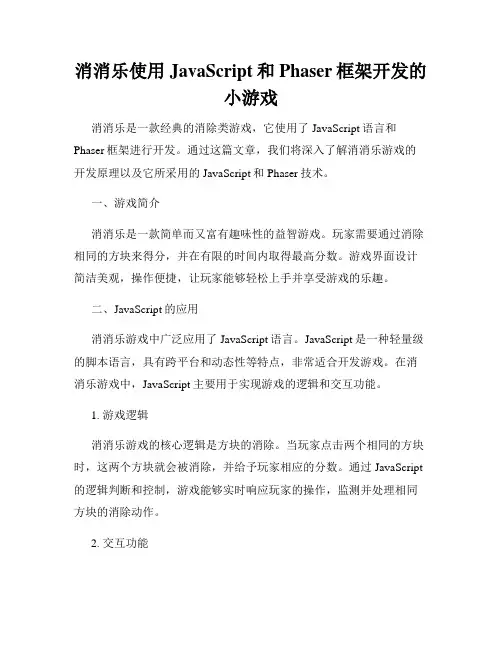 消消乐使用 JavaScript 和 Phaser 框架开发的小游戏

消消乐是一款经典的消除类游戏，它使用了 JavaScript 语言和 Phaser 框架进行开发。通过这篇文章，我们将深入了解消消乐游戏的开发原理以及它所采用的 JavaScript 和 Phaser 技术。

一、游戏简介

消消乐是一款简单而又富有趣味性的益智游戏。玩家需要通过消除相同的方块来得分，并在有限的时间内取得最高分数。游戏界面设计简洁美观，操作便捷，让玩家能够轻松上手并享受游戏的乐趣。

二、JavaScript 的应用

消消乐游戏中广泛应用了 JavaScript 语言。JavaScript 是一种轻量级的脚本语言，具有跨平台和动态性等特点，非常适合开发游戏。在消消乐游戏中，JavaScript 主要用于实现游戏的逻辑和交互功能。

1. 游戏逻辑

消消乐游戏的核心逻辑是方块的消除。当玩家点击两个相同的方块时，这两个方块就会被消除，并给予玩家相应的分数。通过 JavaScript 的逻辑判断和控制，游戏能够实时响应玩家的操作，监测并处理相同方块的消除动作。

2. 交互功能